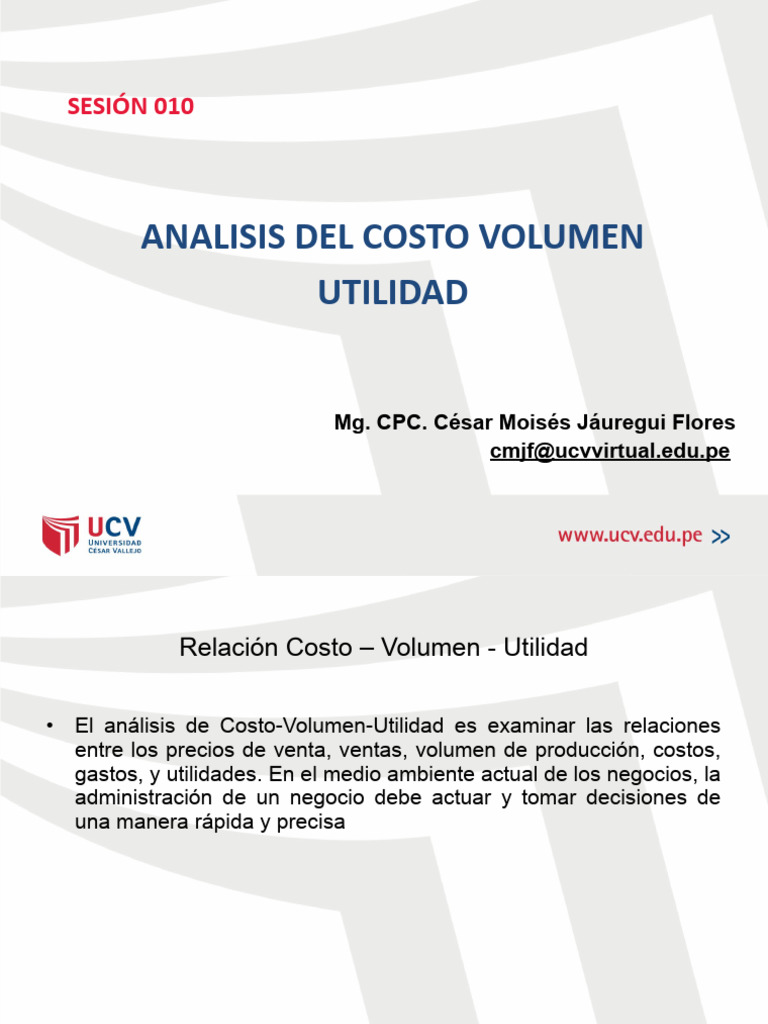 SESIÓN 010

ANALISIS DEL COSTO VOLUMEN UTILIDAD

Mg. CPC. César Moisés Jáuregui Flores
cmjf@ucvvirtual.edu.pe

UCV
UNIVERSIDAD CÉSAR VALLEJO

www.ucv.edu.pe >>

Relación Costo – Volumen - Utilidad

• El análisis de Costo-Volumen-Utilidad es examinar las relaciones entre los precios de venta, ventas, volumen de producción, costos, gastos, y utilidades. En el medio ambiente actual de los negocios, la administración de un negocio debe actuar y tomar decisiones de una manera rápida y precisa